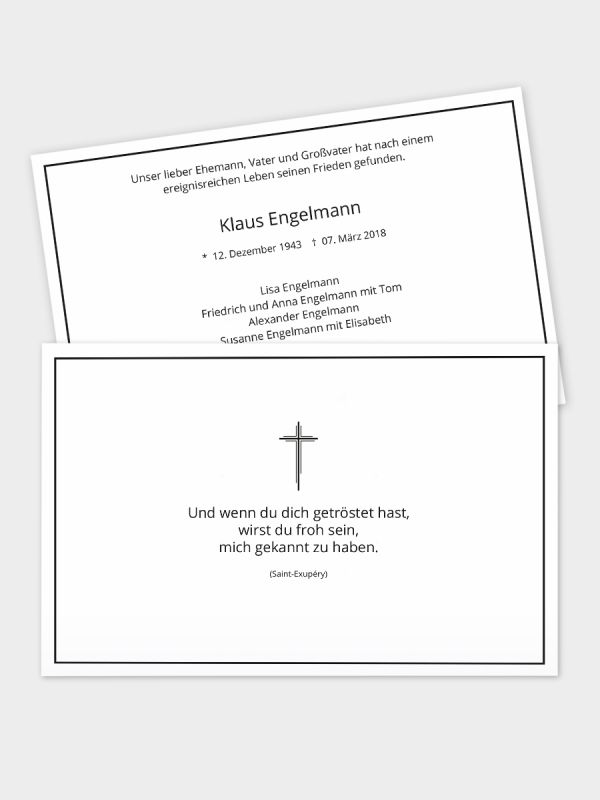 Unser lieber Ehemann, Vater und Großvater hat nach einem ereignisreichen Leben seinen Frieden gefunden.

Klaus Engelmann

* 12. Dezember 1943 † 07. März 2018

Lisa Engelmann
Friedrich und Anna Engelmann mit Tom
Alexander Engelmann
Susanne Engelmann mit Elisabeth

Und wenn du dich getröstet hast,
wirst du froh sein,
mich gekannt zu haben.

(Saint-Exupéry)